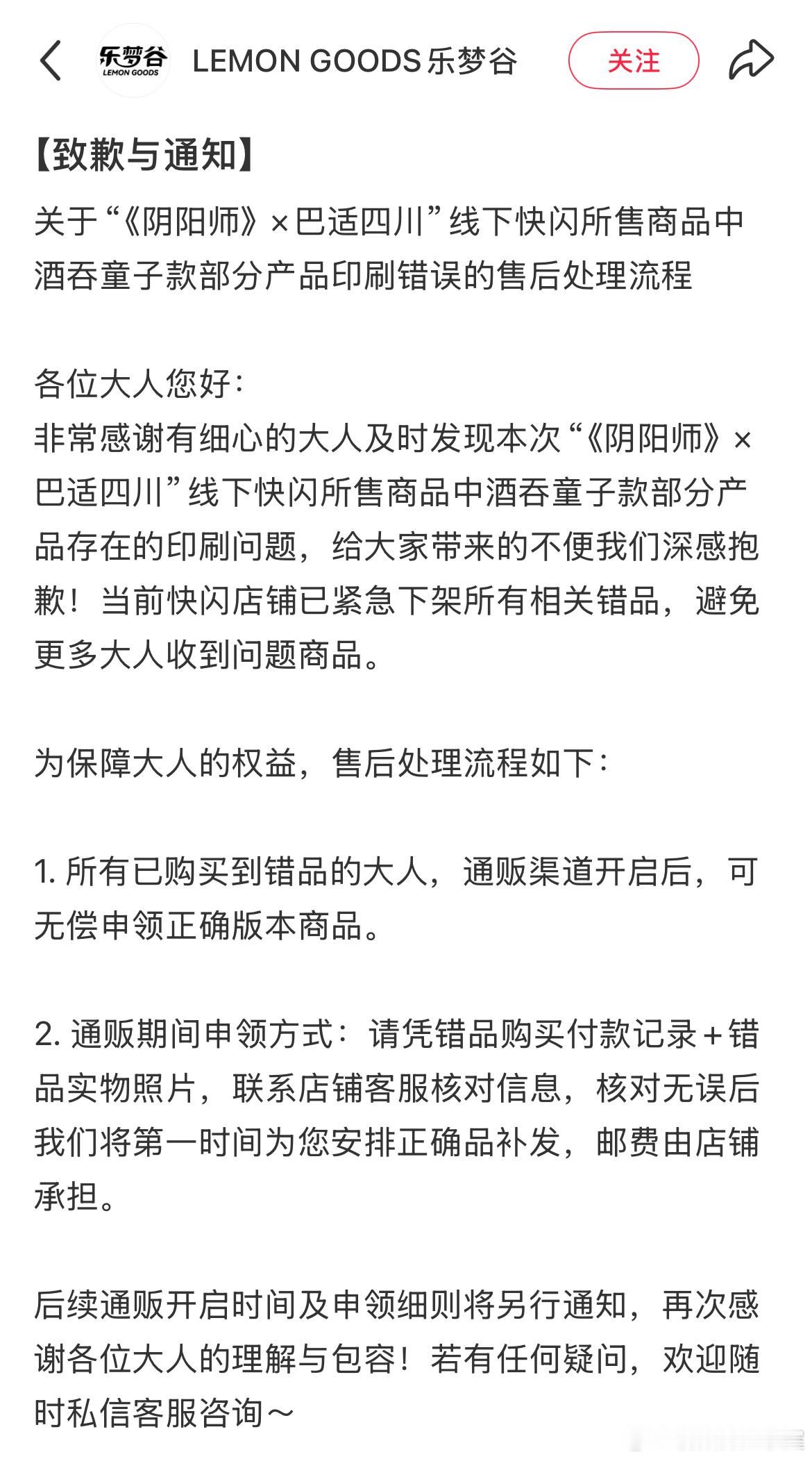 乐梦谷 LEMON GOODS

LEMON GOODS乐梦谷

关注

【致歉与通知】

关于“《阴阳师》×巴适四川”线下快闪所售商品中酒吞童子款部分产品印刷错误的售后处理流程

各位大人您好：
非常感谢有细心的大人及时发现本次“《阴阳师》×巴适四川”线下快闪所售商品中酒吞童子款部分产品存在的印刷问题，给大家带来的不便我们深感抱歉！当前快闪店铺已紧急下架所有相关错品，避免更多大人收到问题商品。

为保障大人的权益，售后处理流程如下：

1. 所有已购买到错品的大人，通贩渠道开启后，可无偿申领正确版本商品。

2. 通贩期间申领方式：请凭错品购买付款记录+错品实物照片，联系店铺客服核对信息，核对无误后我们将第一时间为您安排正确品补发，邮费由店铺承担。

后续通贩开启时间及申领细则将另行通知，再次感谢各位大人的理解与包容！若有任何疑问，欢迎随时私信客服咨询～